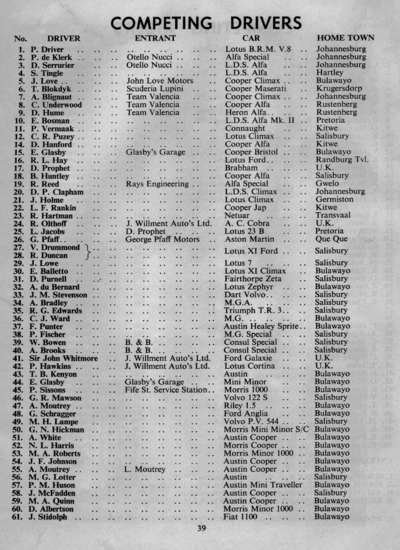 COMPETING DRIVERS

| No. | DRIVER | ENTRANT | CAR | HOME TOWN |
|---|---|---|---|---|
| 1. | P. Driver | | Lotus B.R.M. V.8 | Johannesburg |
| 2. | P. de Klerk | Otello Nucci | Alfa Special | Johannesburg |
| 3. | D. Serrurier | Otello Nucci | L.D.S. Alfa | Johannesburg |
| 4. | S. Tingle | | L.D.S. Alfa | Hartley |
| 5. | J. Love | John Love Motors | Cooper Climax | Bulawayo |
| 6. | T. Blokdyk | Scuderia Lupini | Cooper Maserati | Krugersdorp |
| 7. | A. Blignaut | Team Valencia | Cooper Climax | Johannesburg |
| 8. | C. Underwood | Team Valencia | Cooper Alfa | Rustenberg |
| 9. | D. Hume | Team Valencia | Heron Alfa | Rustenberg |
| 10. | E. Bosman | | L.D.S. Alfa Mk. II | Pretoria |
| 11. | P. Vermaak | | Connaught | Kitwe |
| 12. | C. R. Puzey | | Lotus Climax | Salisbury |
| 14. | D. Hanford | | Cooper Alfa | Kitwe |
| 15. | E. Glasby | Glasby's Garage | Cooper Bristol | Bulawayo |
| 16. | R. L. Hay | | Lotus Ford | Randburg Tvl. |
| 17. | D. Prophet | | Brabham | U.K. |
| 18. | B. Huntley | | Cooper Alfa | Salisbury |
| 19. | R. Reed | Rays Engineering | Alfa Special | Gwelo |
| 20. | D. P. Clapham | | L.D.S. Climax | Johannesburg |
| 21. | J. Holme | | Lotus Climax | Germiston |
| 22. | L. F. Rankin | | Cooper Jap | Kitwe |
| 23. | R. Hartman | | Netuar | Transvaal |
| 24. | R. Olthoff | J. Willment Auto's Ltd. | A. C. Cobra | U.K. |
| 25. | L. Jacobs | D. Prophet | Lotus 23 B | Pretoria |
| 26. | G. Pfaff | George Pfaff Motors | Aston Martin | Que Que |
| 27. | V. Drummond | | Lotus XI Ford | Salisbury |
| 28. | R. Duncan | | | |
| 29. | J. Lowe | | Lotus 7 | Salisbury |
| 30. | E. Balletto | | Lotus XI Climax | Bulawayo |
| 31. | D. Purnell | | Fairthorpe Zeta | Salisbury |
| 32. | A. du Bernard | | Lotus Zephyr | Bulawayo |
| 33. | J. M. Stevenson | | Dart Volvo | Salisbury |
| 34. | A. Bradley | | M.G.A. | Salisbury |
| 35. | R. G. Edwards | | Triumph T.R. 3 | Salisbury |
| 36. | C. J. Ward | | M.G. | Bulawayo |
| 37. | F. Punter | | Austin Healey Sprite | Bulawayo |
| 38. | P. Fischer | | M.G. Special | Salisbury |
| 39. | W. Bowen | B. & B. | Consul Special | Salisbury |
| 40. | A. Brooks | B. & B. | Consul Special | Salisbury |
| 41. | Sir John Whitmore | J. Willment Auto's Ltd. | Ford Galaxie | U.K. |
| 42. | P. Hawkins | J. Willment Auto's Ltd. | Lotus Cortina | U.K. |
| 43. | T. B. Kenyon | | Austin | Bulawayo |
| 44. | E. Glasby | Glasby's Garage | Mini Minor | Bulawayo |
| 45. | P. Sissons | Fife St. Service Station | Morris 1000 | Bulawayo |
| 46. | G. R. Mawson | | Volvo 122 S | Salisbury |
| 47. | A. Moutrey | | Riley 1.5 | Bulawayo |
| 48. | G. Schragger | | Ford Anglia | Bulawayo |
| 49. | M. H. Lampe | | Volvo P.V. 544 | Salisbury |
| 50. | G. N. Hickman | | Morris Mini Minor S/C | Bulawayo |
| 51. | A. White | | Austin Cooper | Bulawayo |
| 52. | N. L. Harris | | Morris Cooper | Bulawayo |
| 53. | M. A. Roberts | | Morris Minor 1000 | Bulawayo |
| 54. | J. F. Johnson | | Austin Cooper | Bulawayo |
| 55. | A. Moutrey | L. Moutrey | Austin Cooper | Bulawayo |
| 56. | M. G. Lotter | | Austin | Salisbury |
| 57. | P. M. Huson | | Austin Mini Traveller | Bulawayo |
| 58. | J. McFadden | | Austin Cooper | Salisbury |
| 59. | M. A. Quinn | | Austin Cooper | Bulawayo |
| 60. | D. Albertson | | Morris Minor 1000 | Bulawayo |
| 61. | J. Stidolph | | Fiat 1100 | Bulawayo |

39